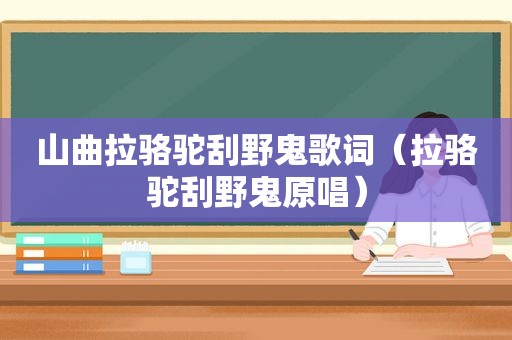 山曲拉骆驼刮野鬼歌词（拉骆驼刮野鬼原唱）